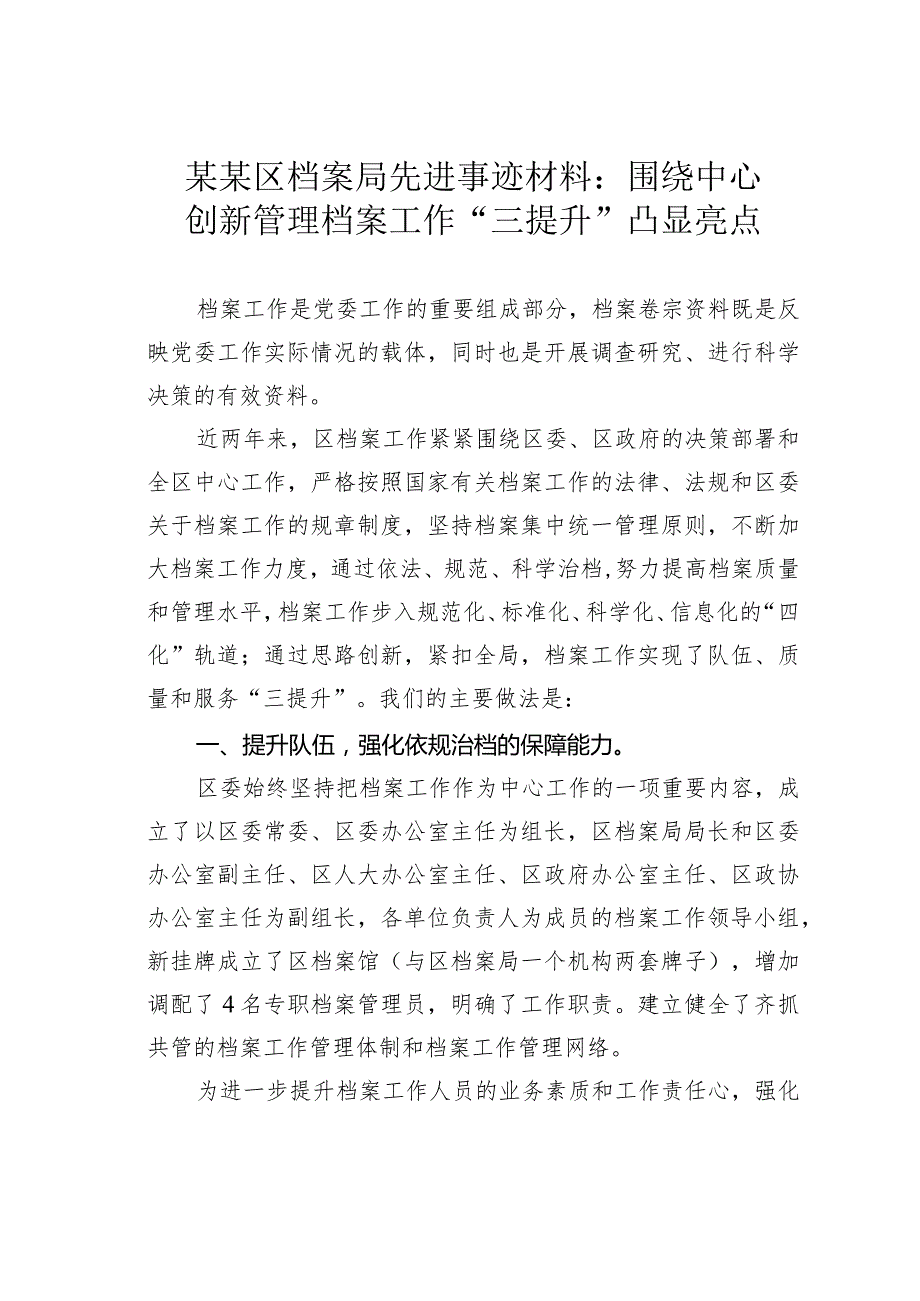 某某区档案局先进事迹材料：围绕中心创新管理档案工作“三提升”凸显亮点

档案工作是党委工作的重要组成部分，档案卷宗资料既是反映党委工作实际情况的载体，同时也是开展调查研究、进行科学决策的有效资料。

近两年来，区档案工作紧紧围绕区委、区政府的决策部署和全区中心工作，严格按照国家有关档案工作的法律、法规和区委关于档案工作的规章制度，坚持档案集中统一管理原则，不断加大档案工作力度，通过依法、规范、科学治档，努力提高档案质量和管理水平，档案工作步入规范化、标准化、科学化、信息化的“四化”轨道；通过思路创新，紧扣全局，档案工作实现了队伍、质量和服务“三提升”。我们的主要做法是：

一、提升队伍，强化依规治档的保障能力。

区委始终坚持把档案工作作为中心工作的一项重要内容，成立了以区委常委、区委办公室主任为组长，区档案局局长和区委办公室副主任、区人大办公室主任、区政府办公室主任、区政协办公室主任为副组长，各单位负责人为成员的档案工作领导小组，新挂牌成立了区档案馆（与区档案局一个机构两套牌子），增加调配了4名专职档案管理员，明确了工作职责。建立健全了齐抓共管的档案工作管理体制和档案工作管理网络。

为进一步提升档案工作人员的业务素质和工作责任心，强化